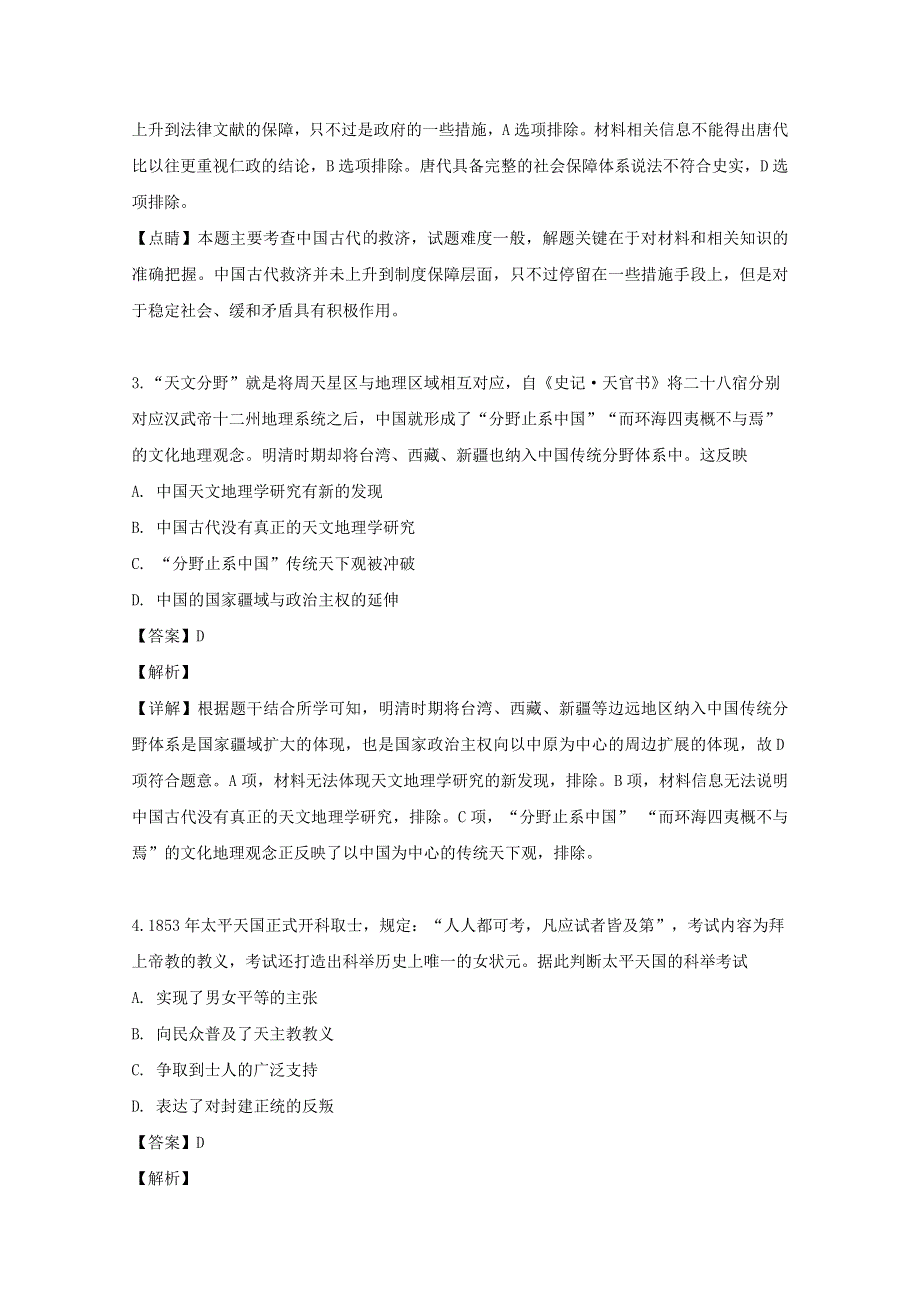 上升到法律文献的保障，只不过是政府的一些措施，A选项排除。材料相关信息不能得出唐代比以往更重视仁政的结论，B选项排除。唐代具备完整的社会保障体系说法不符合史实，D选项排除。

【点睛】本题主要考查中国古代的救济，试题难度一般，解题关键在于对材料和相关知识的准确把握。中国古代救济并未上升到制度保障层面，只不过停留在一些措施手段上，但是对于稳定社会、缓和矛盾具有积极作用。

3.“天文分野”就是将周天星区与地理区域相互对应，自《史记·天官书》将二十八宿分别对应汉武帝十二州地理系统之后，中国就形成了“分野止系中国”“而环海四夷概不与焉”的文化地理观念。明清时期却将台湾、西藏、新疆也纳入中国传统分野体系中。这反映

A. 中国天文地理学研究有新的发现

B. 中国古代没有真正的天文地理学研究

C. “分野止系中国”传统天下观被冲破

D. 中国的国家疆域与政治主权的延伸

【答案】D

【解析】

【详解】根据题干结合所学可知，明清时期将台湾、西藏、新疆等边远地区纳入中国传统分野体系是国家疆域扩大的体现，也是国家政治主权向以中原为中心的周边扩展的体现，故D项符合题意。A项，材料无法体现天文地理学研究的新发现，排除。B项，材料信息无法说明中国古代没有真正的天文地理学研究，排除。C项，“分野止系中国” “而环海四夷概不与焉”的文化地理观念正反映了以中国为中心的传统天下观，排除。

4.1853年太平天国正式开科取士，规定：“人人都可考，凡应试者皆及第”，考试内容为拜上帝教的教义，考试还打造出科举历史上唯一的女状元。据此判断太平天国的科举考试

A. 实现了男女平等的主张

B. 向民众普及了天主教教义

C. 争取到士人的广泛支持

D. 表达了对封建正统的反叛

【答案】D

【解析】